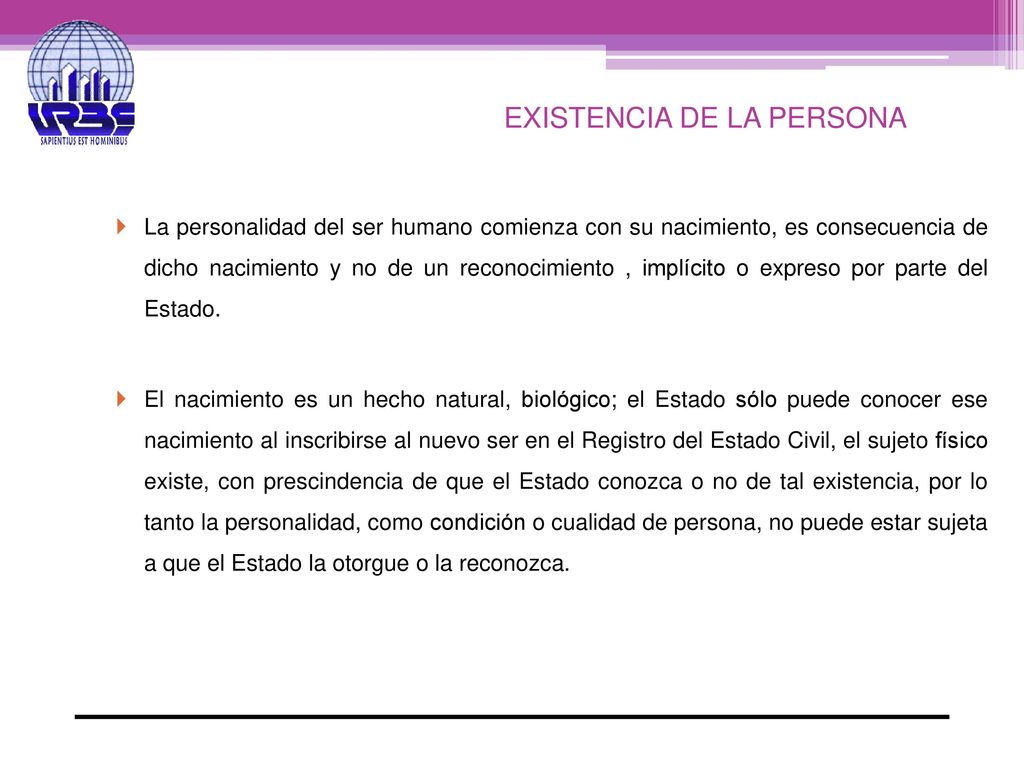 URBE
SAPIENTIUS EST HOMINIBUS

EXISTENCIA DE LA PERSONA

La personalidad del ser humano comienza con su nacimiento, es consecuencia de dicho nacimiento y no de un reconocimiento , implícito o expreso por parte del Estado.

El nacimiento es un hecho natural, biológico; el Estado sólo puede conocer ese nacimiento al inscribirse al nuevo ser en el Registro del Estado Civil, el sujeto físico existe, con prescindencia de que el Estado conozca o no de tal existencia, por lo tanto la personalidad, como condición o cualidad de persona, no puede estar sujeta a que el Estado la otorgue o la reconozca.